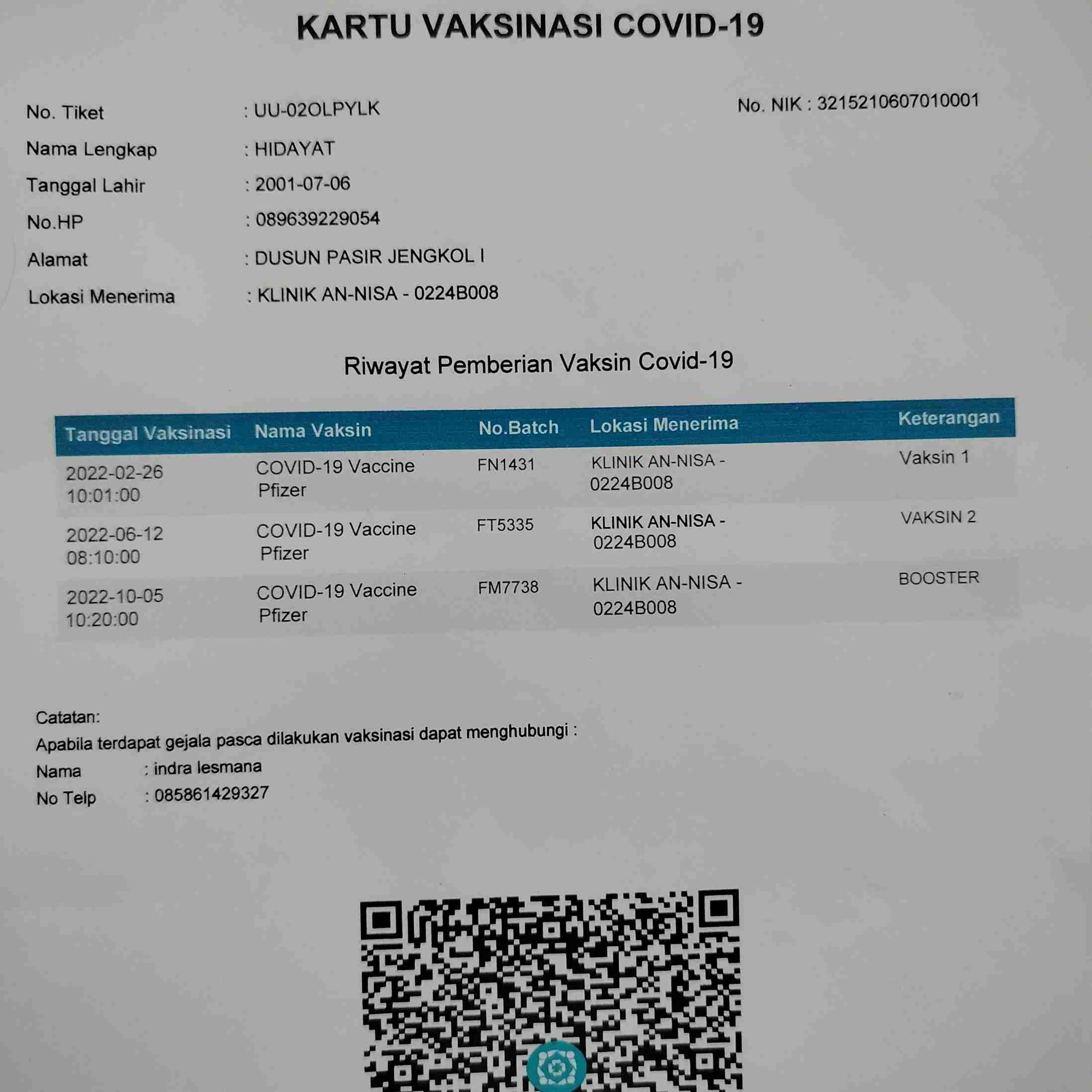 KARTU VAKSINASI COVID-19

No. Tiket : UU-02OLPYLK

No. NIK : 3215210607010001

Nama Lengkap : HIDAYAT

Tanggal Lahir : 2001-07-06

No.HP : 089639229054

Alamat : DUSUN PASIR JENGKOL I

Lokasi Menerima : KLINIK AN-NISA - 0224B008

Riwayat Pemberian Vaksin Covid-19

| Tanggal Vaksinasi | Nama Vaksin | No.Batch | Lokasi Menerima | Keterangan |
|---|---|---|---|---|
| 2022-02-26 10:01:00 | COVID-19 Vaccine Pfizer | FN1431 | KLINIK AN-NISA - 0224B008 | Vaksin 1 |
| 2022-06-12 08:10:00 | COVID-19 Vaccine Pfizer | FT5335 | KLINIK AN-NISA - 0224B008 | VAKSIN 2 |
| 2022-10-05 10:20:00 | COVID-19 Vaccine Pfizer | FM7738 | KLINIK AN-NISA - 0224B008 | BOOSTER |

Catatan:
Apabila terdapat gejala pasca dilakukan vaksinasi dapat menghubungi :
Nama : indra lesmana
No Telp : 085861429327